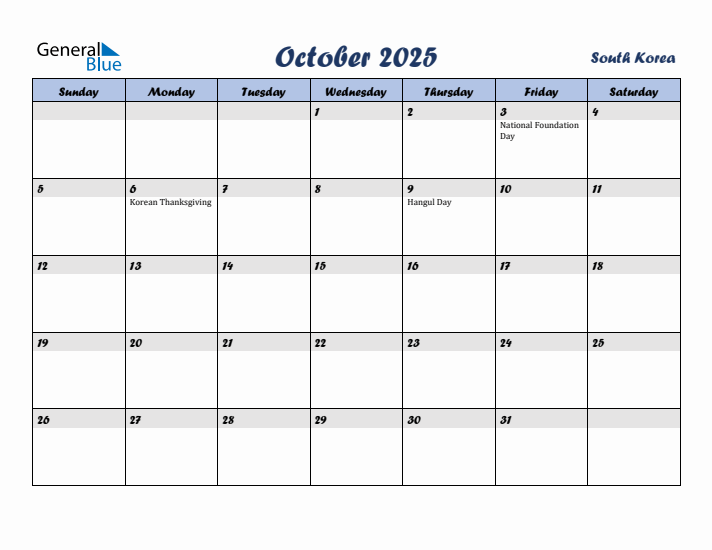 General Blue

October 2025

South Korea

| Sunday | Monday | Tuesday | Wednesday | Thursday | Friday | Saturday |
|---|---|---|---|---|---|---|
| | | | 1 | 2 | 3 National Foundation Day | 4 |
| 5 | 6 Korean Thanksgiving | 7 | 8 | 9 Hangul Day | 10 | 11 |
| 12 | 13 | 14 | 15 | 16 | 17 | 18 |
| 19 | 20 | 21 | 22 | 23 | 24 | 25 |
| 26 | 27 | 28 | 29 | 30 | 31 | |